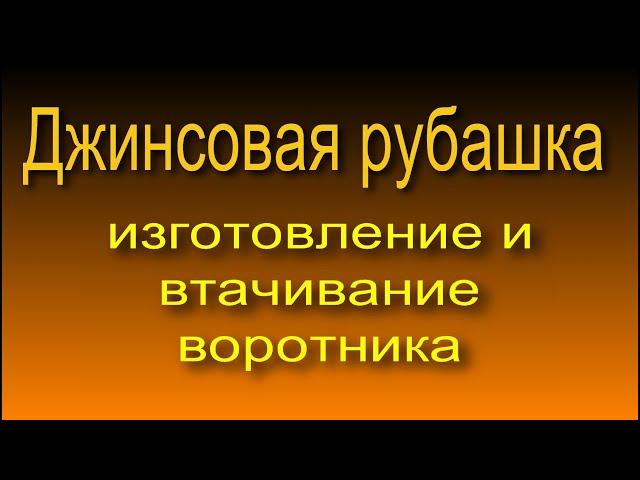 Джинсовая рубашка

изготовление и втачивание воротника